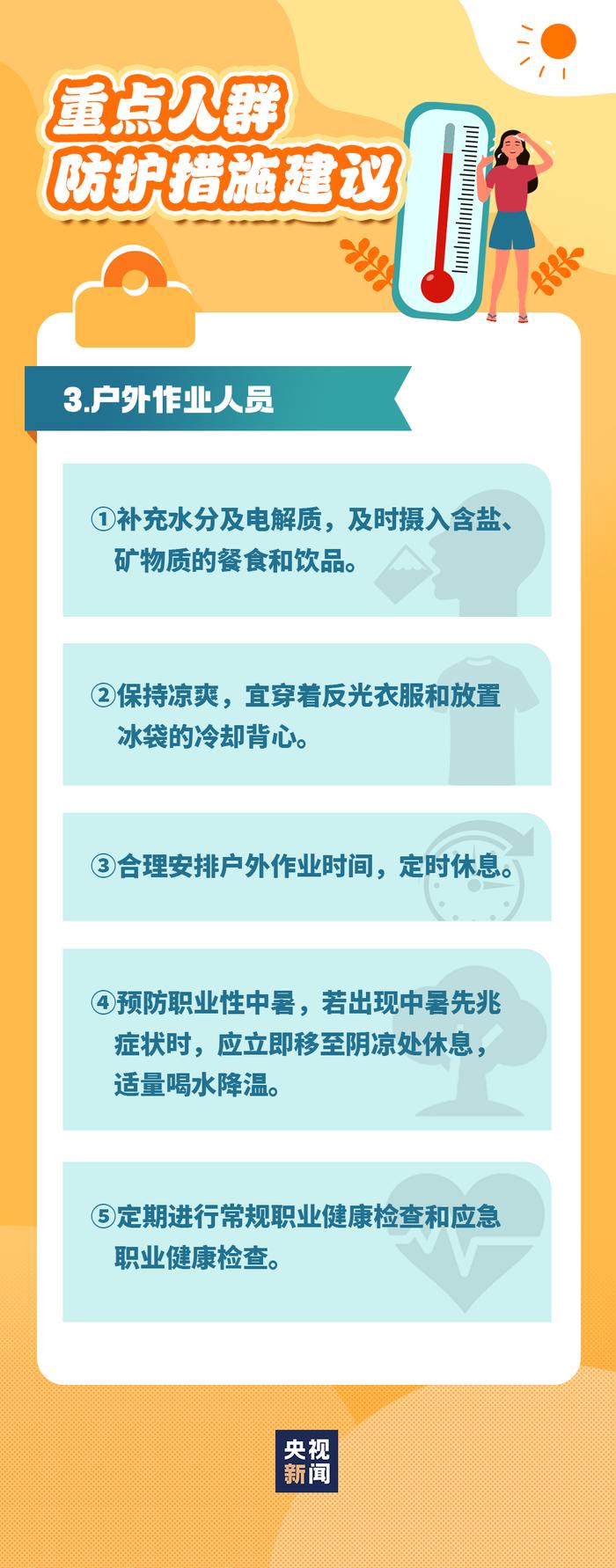 重点人群
防护措施建议

3.户外作业人员

①补充水分及电解质，及时摄入含盐、矿物质的餐食和饮品。

②保持凉爽，宜穿着反光衣服和放置冰袋的冷却背心。

③合理安排户外作业时间，定时休息。

④预防职业性中暑，若出现中暑先兆症状时，应立即移至阴凉处休息，适量喝水降温。

⑤定期进行常规职业健康检查和应急职业健康检查。

央视
新闻